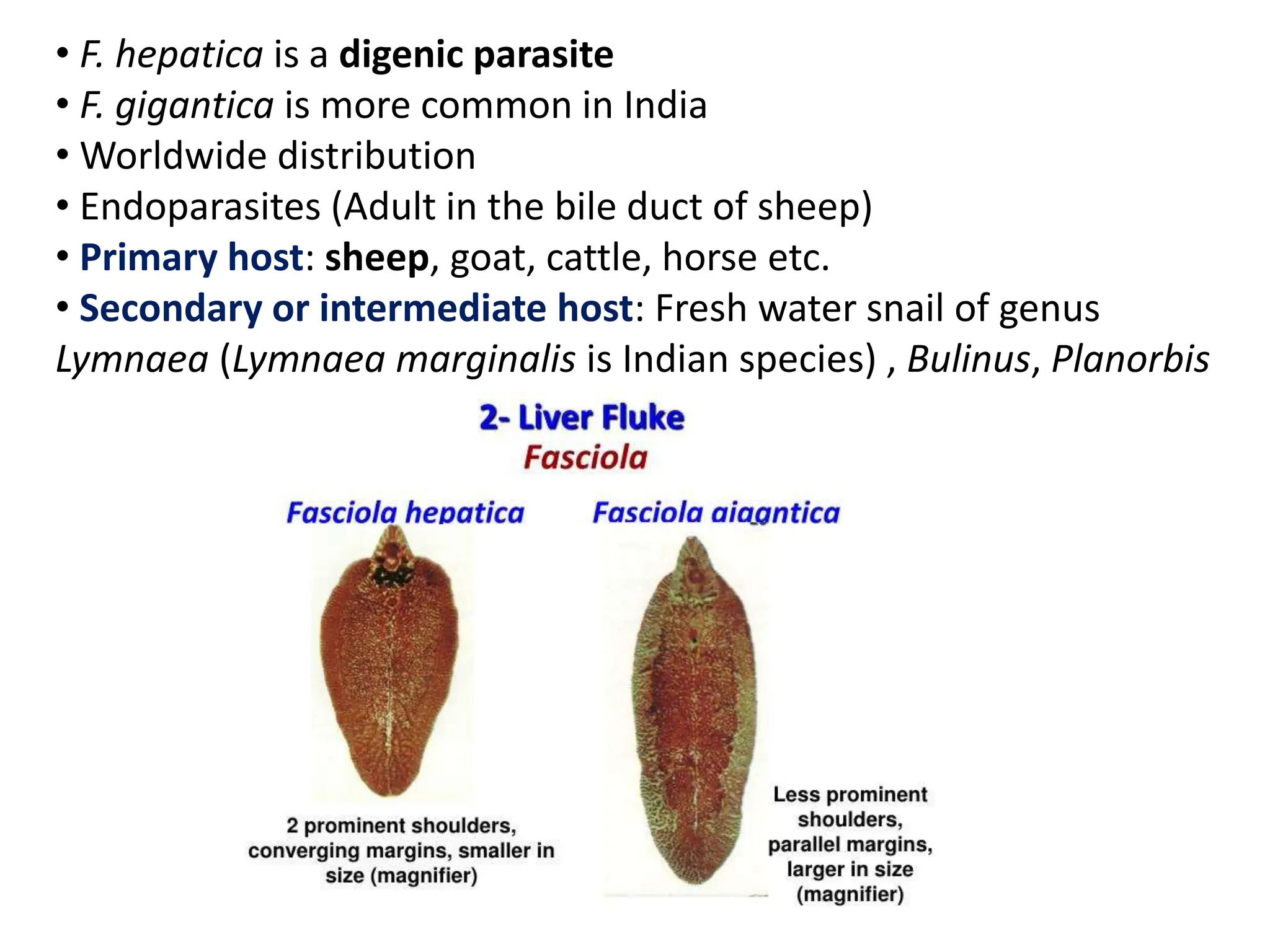 • F. hepatica is a digenic parasite
• F. gigantica is more common in India
• Worldwide distribution
• Endoparasites (Adult in the bile duct of sheep)
• Primary host: sheep, goat, cattle, horse etc.
• Secondary or intermediate host: Fresh water snail of genus Lymnaea (Lymnaea marginalis is Indian species) , Bulinus, Planorbis

2- Liver Fluke
Fasciola

Fasciola hepatica

Fasciola gigantica

2 prominent shoulders, converging margins, smaller in size (magnifier)

Less prominent shoulders, parallel margins, larger in size (magnifier)